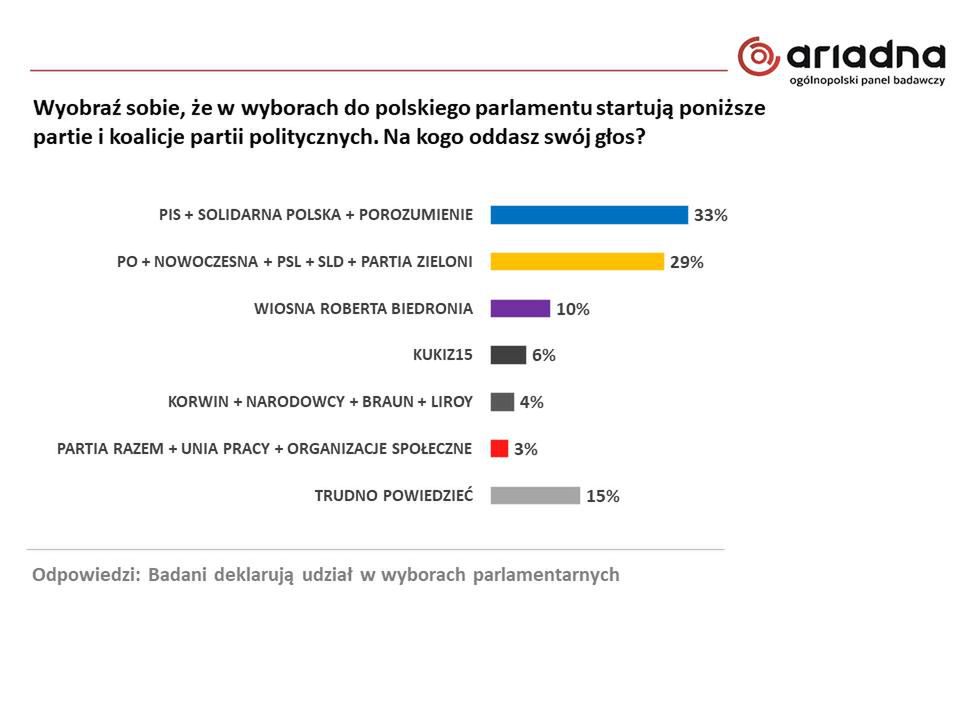 ariadna
ogólnopolski panel badawczy

Wyobraź sobie, że w wyborach do polskiego parlamentu startują poniższe partie i koalicje partii politycznych. Na kogo oddasz swój głos?

PIS + SOLIDARNA POLSKA + POROZUMIENIE 33%
PO + NOWOCZESNA + PSL + SLD + PARTIA ZIELONI 29%
WIOSNA ROBERTA BIEDRONIA 10%
KUKIZ15 6%
KORWIN + NARODOWCY + BRAUN + LIROY 4%
PARTIA RAZEM + UNIA PRACY + ORGANIZACJE SPOŁECZNE 3%
TRUDNO POWIEDZIEĆ 15%

Odpowiedzi: Badani deklarują udział w wyborach parlamentarnych